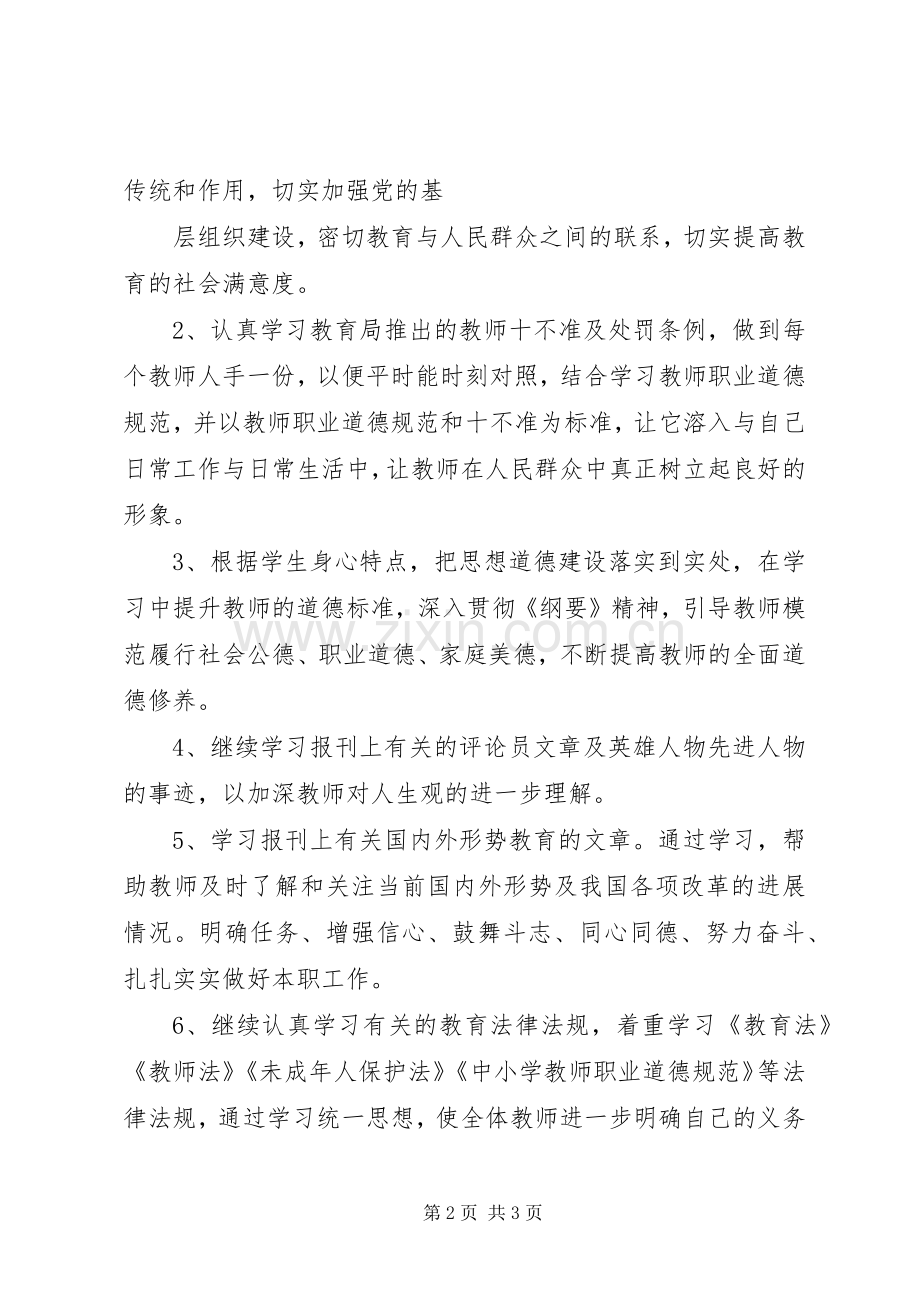 传统和作用，切实加强党的基

层组织建设，密切教育与人民群众之间的联系，切实提高教育的社会满意度。

2、认真学习教育局推出的教师十不准及处罚条例，做到每个教师人手一份，以便平时能时刻对照，结合学习教师职业道德规范，并以教师职业道德规范和十不准为标准，让它溶入与自己日常工作与日常生活中，让教师在人民群众中真正树立起良好的形象。

3、根据学生身心特点，把思想道德建设落实到实处，在学习中提升教师的道德标准，深入贯彻《纲要》精神，引导教师模范履行社会公德、职业道德、家庭美德，不断提高教师的全面道德修养。

4、继续学习报刊上有关的评论员文章及英雄人物先进人物的事迹，以加深教师对人生观的进一步理解。

5、学习报刊上有关国内外形势教育的文章。通过学习，帮助教师及时了解和关注当前国内外形势及我国各项改革的进展情况。明确任务、增强信心、鼓舞斗志、同心同德、努力奋斗、扎扎实实做好本职工作。

6、继续认真学习有关的教育法律法规，着重学习《教育法》《教师法》《未成年人保护法》《中小学教师职业道德规范》等法律法规，通过学习统一思想，使全体教师进一步明确自己的义务

第2页 共3页

www.zixin.com.cn